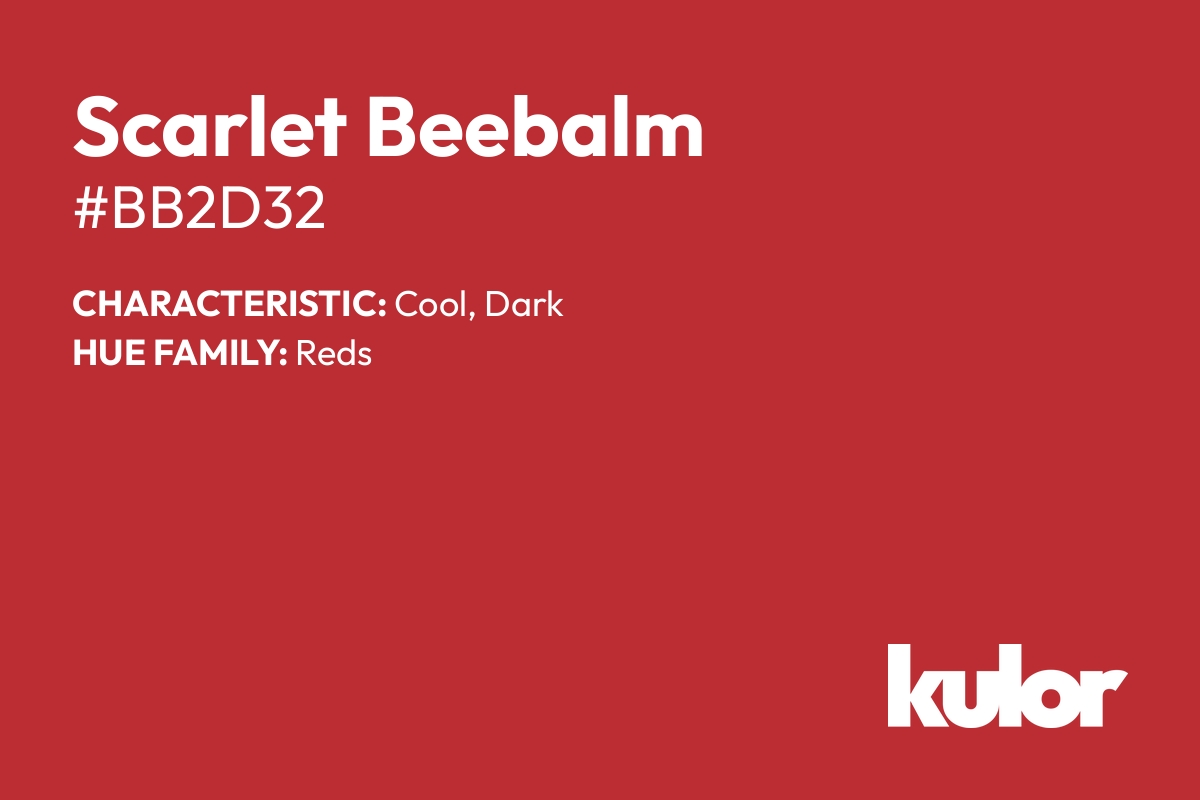 Scarlet Beebalm
#BB2D32

CHARACTERISTIC: Cool, Dark
HUE FAMILY: Reds

kulor